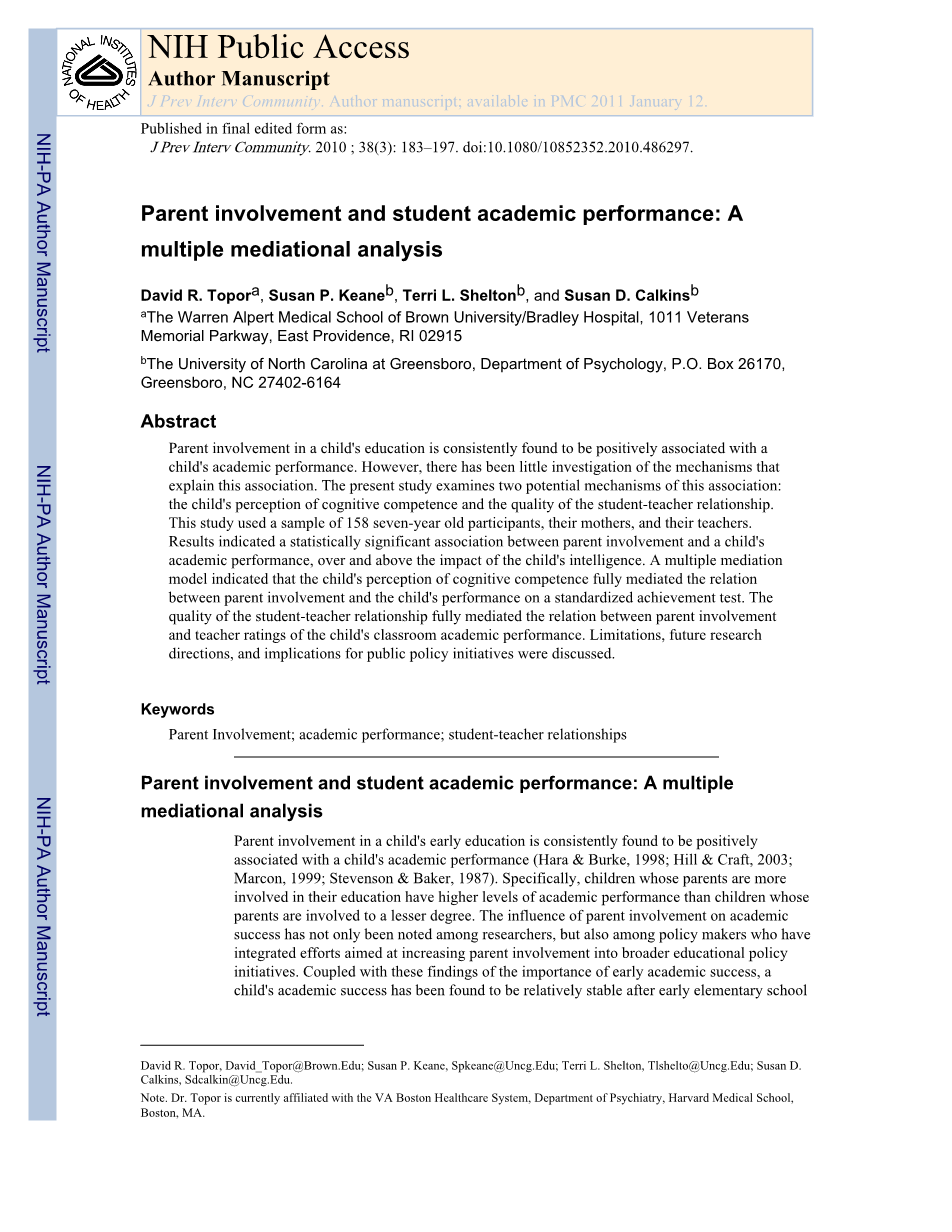 NATIONAL INSTITUTES OF HEALTH

NIH Public Access
Author Manuscript
J Prev Interv Community. Author manuscript; available in PMC 2011 January 12.

Published in final edited form as:
J Prev Interv Community. 2010 ; 38(3): 183–197. doi:10.1080/10852352.2010.486297.

NIH-PA Author Manuscript

NIH-PA Author Manuscript

NIH-PA Author Manuscript

Parent involvement and student academic performance: A multiple mediational analysis

David R. Topor$^a$, Susan P. Keane$^b$, Terri L. Shelton$^b$, and Susan D. Calkins$^b$
$^a$The Warren Alpert Medical School of Brown University/Bradley Hospital, 1011 Veterans Memorial Parkway, East Providence, RI 02915
$^b$The University of North Carolina at Greensboro, Department of Psychology, P.O. Box 26170, Greensboro, NC 27402-6164

Abstract
Parent involvement in a child's education is consistently found to be positively associated with a child's academic performance. However, there has been little investigation of the mechanisms that explain this association. The present study examines two potential mechanisms of this association: the child's perception of cognitive competence and the quality of the student-teacher relationship. This study used a sample of 158 seven-year old participants, their mothers, and their teachers. Results indicated a statistically significant association between parent involvement and a child's academic performance, over and above the impact of the child's intelligence. A multiple mediation model indicated that the child's perception of cognitive competence fully mediated the relation between parent involvement and the child's performance on a standardized achievement test. The quality of the student-teacher relationship fully mediated the relation between parent involvement and teacher ratings of the child's classroom academic performance. Limitations, future research directions, and implications for public policy initiatives were discussed.

Keywords
Parent Involvement; academic performance; student-teacher relationships

Parent involvement and student academic performance: A multiple mediational analysis
Parent involvement in a child's early education is consistently found to be positively associated with a child's academic performance (Hara & Burke, 1998; Hill & Craft, 2003; Marcon, 1999; Stevenson & Baker, 1987). Specifically, children whose parents are more involved in their education have higher levels of academic performance than children whose parents are involved to a lesser degree. The influence of parent involvement on academic success has not only been noted among researchers, but also among policy makers who have integrated efforts aimed at increasing parent involvement into broader educational policy initiatives. Coupled with these findings of the importance of early academic success, a child's academic success has been found to be relatively stable after early elementary school

David R. Topor, David_Topor@Brown.Edu; Susan P. Keane, Spkeane@Uncg.Edu; Terri L. Shelton, Tlshelto@Uncg.Edu; Susan D. Calkins, Sdcalkin@Uncg.Edu.
Note. Dr. Topor is currently affiliated with the VA Boston Healthcare System, Department of Psychiatry, Harvard Medical School, Boston, MA.